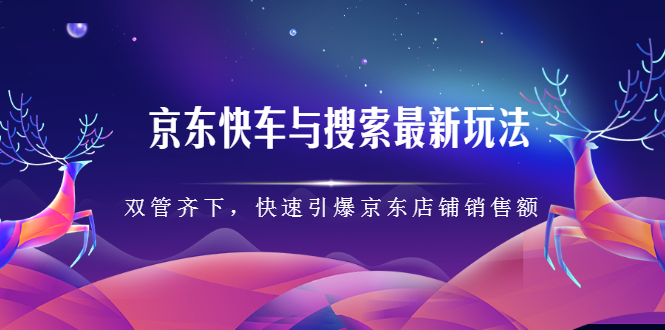 京东快车与搜索最新玩法

双管齐下，快速引爆京东店铺销售额